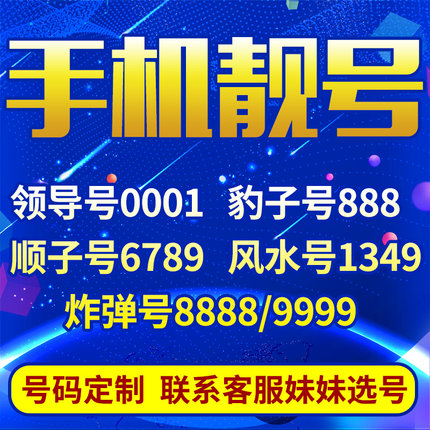 手机靓号

领导号0001 豹子号888
顺子号6789 风水号1349
炸弹号8888/9999

号码定制 联系客服妹妹选号